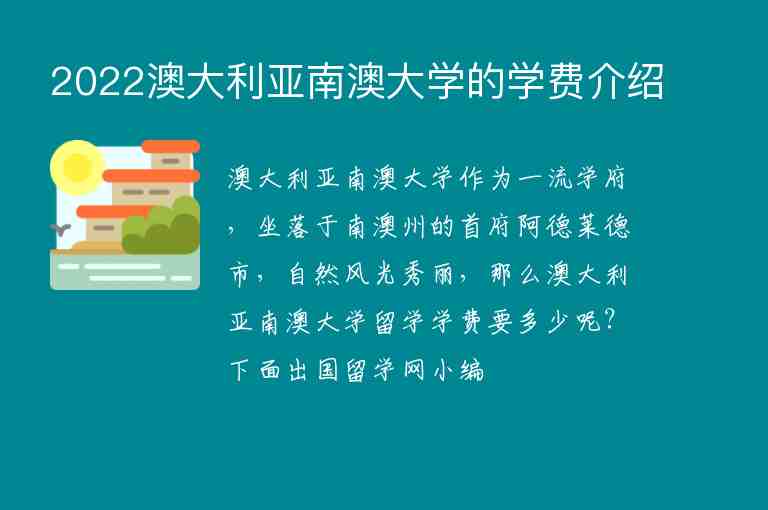 2022澳大利亚南澳大学的学费介绍

澳大利亚南澳大学作为一流学府，坐落于南澳州的首府阿德莱德市，自然风光秀丽，那么澳大利亚南澳大学留学学费要多少呢？下面出国留学网小编